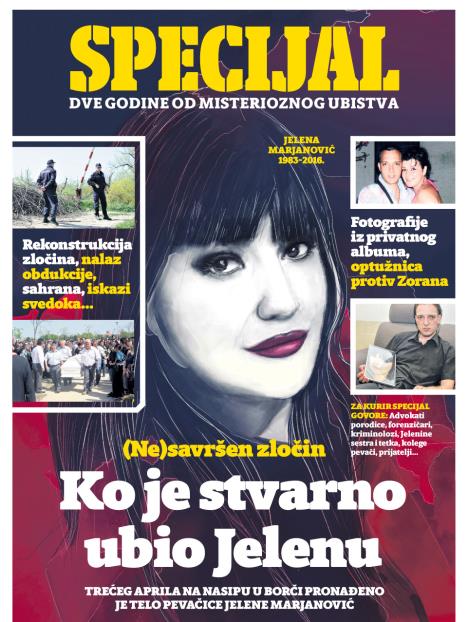 SPECIJAL
DVE GODINE OD MISTERIOZNOG UBISTVA

JELENA MARJANOVIĆ 1983-2016.

Rekonstrukcija zločina, nalaz obdukcije, sahrana, iskazi svedoka...

Fotografije iz privatnog albuma, optužnica protiv Zorana

ZA KURIR SPECIJAL GOVORE: Advokati porodice, forenzičari, kriminolozi, Jelenine sestra i tetka, kolege pevači, prijatelji...

(Ne)savršen zločin
Ko je stvarno ubio Jelenu

TREĆEG APRILA NA NASIPU U BORČI PRONAĐENO JE TELO PEVAČICE JELENE MARJANOVIĆ